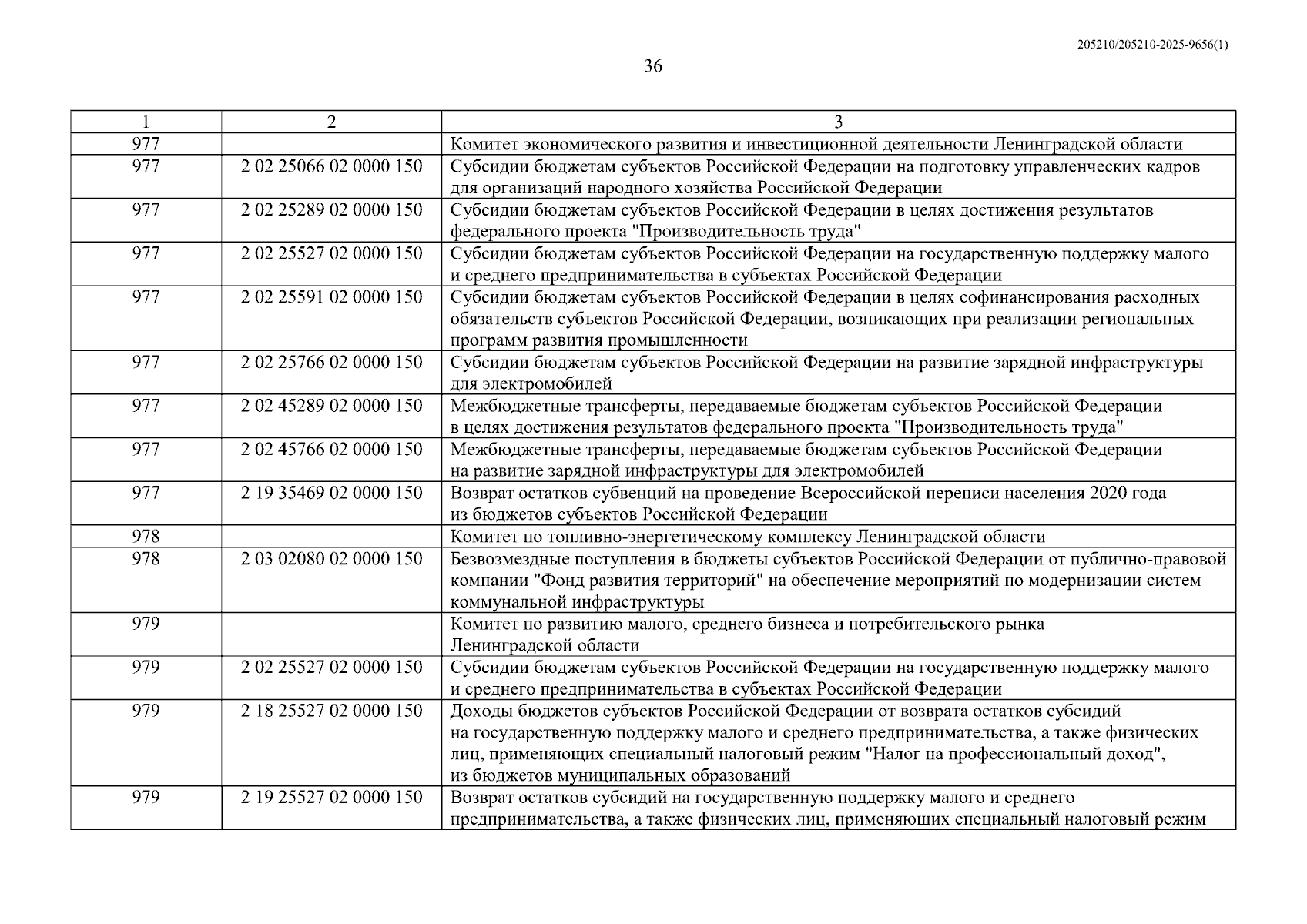 205210/205210-2025-9656(1)

36

| 1 | 2 | 3 |
|---|---|---|
| 977 | | Комитет экономического развития и инвестиционной деятельности Ленинградской области |
| 977 | 2 02 25066 02 0000 150 | Субсидии бюджетам субъектов Российской Федерации на подготовку управленческих кадров для организаций народного хозяйства Российской Федерации |
| 977 | 2 02 25289 02 0000 150 | Субсидии бюджетам субъектов Российской Федерации в целях достижения результатов федерального проекта "Производительность труда" |
| 977 | 2 02 25527 02 0000 150 | Субсидии бюджетам субъектов Российской Федерации на государственную поддержку малого и среднего предпринимательства в субъектах Российской Федерации |
| 977 | 2 02 25591 02 0000 150 | Субсидии бюджетам субъектов Российской Федерации в целях софинансирования расходных обязательств субъектов Российской Федерации, возникающих при реализации региональных программ развития промышленности |
| 977 | 2 02 25766 02 0000 150 | Субсидии бюджетам субъектов Российской Федерации на развитие зарядной инфраструктуры для электромобилей |
| 977 | 2 02 45289 02 0000 150 | Межбюджетные трансферты, передаваемые бюджетам субъектов Российской Федерации в целях достижения результатов федерального проекта "Производительность труда" |
| 977 | 2 02 45766 02 0000 150 | Межбюджетные трансферты, передаваемые бюджетам субъектов Российской Федерации на развитие зарядной инфраструктуры для электромобилей |
| 977 | 2 19 35469 02 0000 150 | Возврат остатков субвенций на проведение Всероссийской переписи населения 2020 года из бюджетов субъектов Российской Федерации |
| 978 | | Комитет по топливно-энергетическому комплексу Ленинградской области |
| 978 | 2 03 02080 02 0000 150 | Безвозмездные поступления в бюджеты субъектов Российской Федерации от публично-правовой компании "Фонд развития территорий" на обеспечение мероприятий по модернизации систем коммунальной инфраструктуры |
| 979 | | Комитет по развитию малого, среднего бизнеса и потребительского рынка Ленинградской области |
| 979 | 2 02 25527 02 0000 150 | Субсидии бюджетам субъектов Российской Федерации на государственную поддержку малого и среднего предпринимательства в субъектах Российской Федерации |
| 979 | 2 18 25527 02 0000 150 | Доходы бюджетов субъектов Российской Федерации от возврата остатков субсидий на государственную поддержку малого и среднего предпринимательства, а также физических лиц, применяющих специальный налоговый режим "Налог на профессиональный доход", из бюджетов муниципальных образований |
| 979 | 2 19 25527 02 0000 150 | Возврат остатков субсидий на государственную поддержку малого и среднего предпринимательства, а также физических лиц, применяющих специальный налоговый режим |